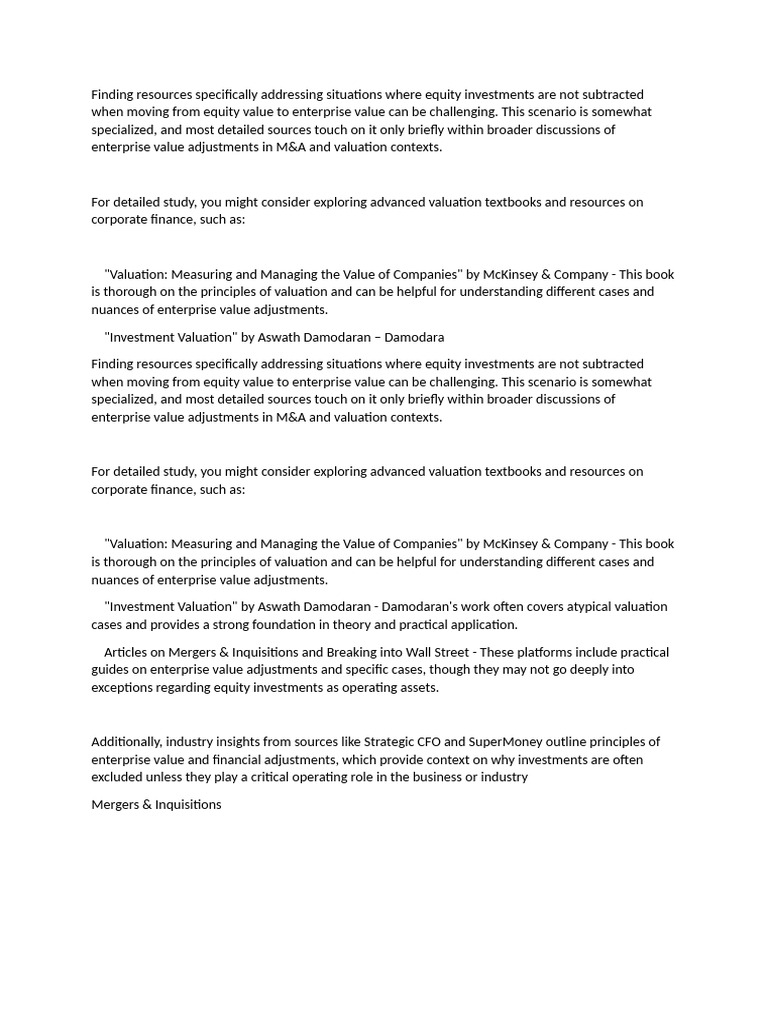 Finding resources specifically addressing situations where equity investments are not subtracted when moving from equity value to enterprise value can be challenging. This scenario is somewhat specialized, and most detailed sources touch on it only briefly within broader discussions of enterprise value adjustments in M&A and valuation contexts.

For detailed study, you might consider exploring advanced valuation textbooks and resources on corporate finance, such as:

"Valuation: Measuring and Managing the Value of Companies" by McKinsey & Company - This book is thorough on the principles of valuation and can be helpful for understanding different cases and nuances of enterprise value adjustments.

"Investment Valuation" by Aswath Damodaran – Damodara

Finding resources specifically addressing situations where equity investments are not subtracted when moving from equity value to enterprise value can be challenging. This scenario is somewhat specialized, and most detailed sources touch on it only briefly within broader discussions of enterprise value adjustments in M&A and valuation contexts.

For detailed study, you might consider exploring advanced valuation textbooks and resources on corporate finance, such as:

"Valuation: Measuring and Managing the Value of Companies" by McKinsey & Company - This book is thorough on the principles of valuation and can be helpful for understanding different cases and nuances of enterprise value adjustments.

"Investment Valuation" by Aswath Damodaran - Damodaran's work often covers atypical valuation cases and provides a strong foundation in theory and practical application.

Articles on Mergers & Inquisitions and Breaking into Wall Street - These platforms include practical guides on enterprise value adjustments and specific cases, though they may not go deeply into exceptions regarding equity investments as operating assets.

Additionally, industry insights from sources like Strategic CFO and SuperMoney outline principles of enterprise value and financial adjustments, which provide context on why investments are often excluded unless they play a critical operating role in the business or industry

Mergers & Inquisitions